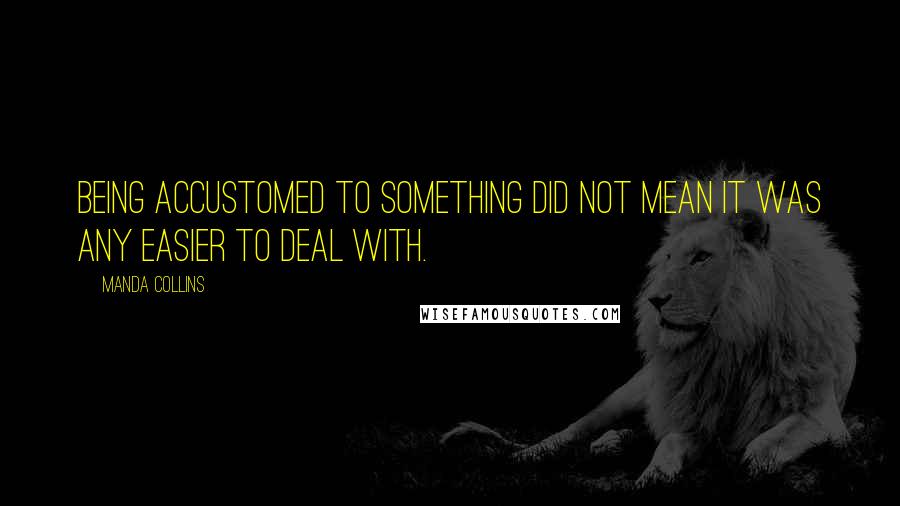 BEING ACCUSTOMED TO SOMETHING DID NOT MEAN IT WAS ANY EASIER TO DEAL WITH.

MANDA COLLINS

WISEFAMOUSQUOTES.COM